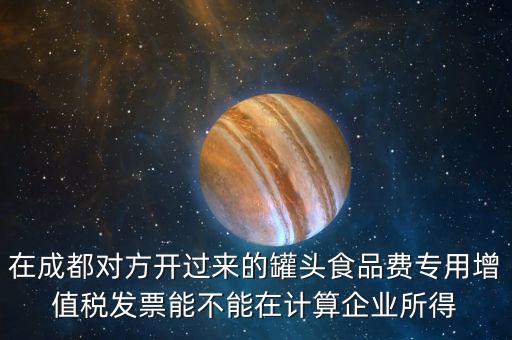 在成都对方开过来的罐头食品费专用增值税发票能不能在计算企业所得